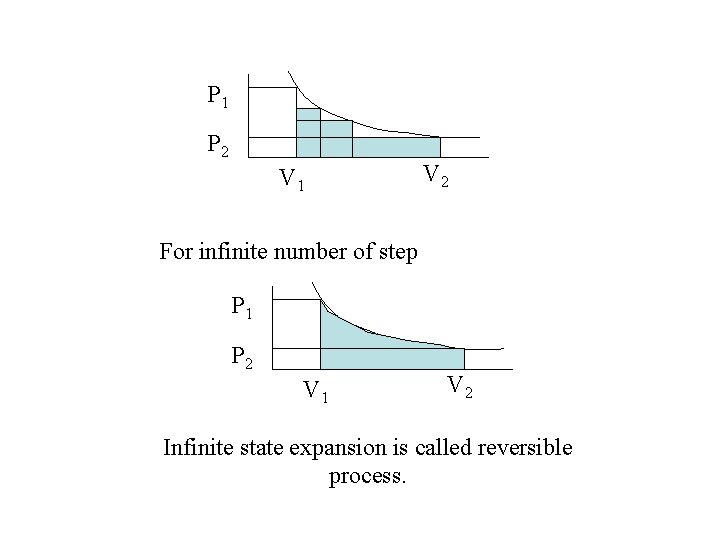 $P_1$

$P_2$

$V_1$

$V_2$

For infinite number of step

$P_1$

$P_2$

$V_1$

$V_2$

Infinite state expansion is called reversible process.